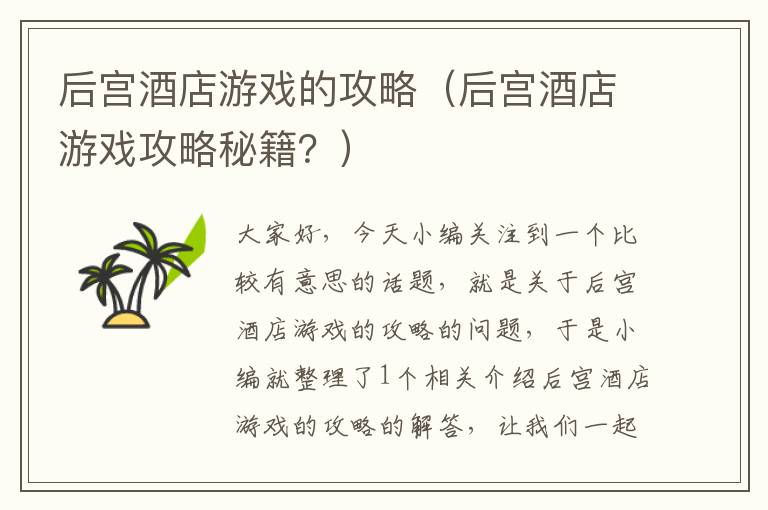 后宫酒店游戏的攻略（后宫酒店游戏攻略秘籍？）

大家好，今天小编关注到一个比较有意思的话题，就是关于后宫酒店游戏的攻略的问题，于是小编就整理了1个相关介绍后宫酒店游戏的攻略的解答，让我们一起